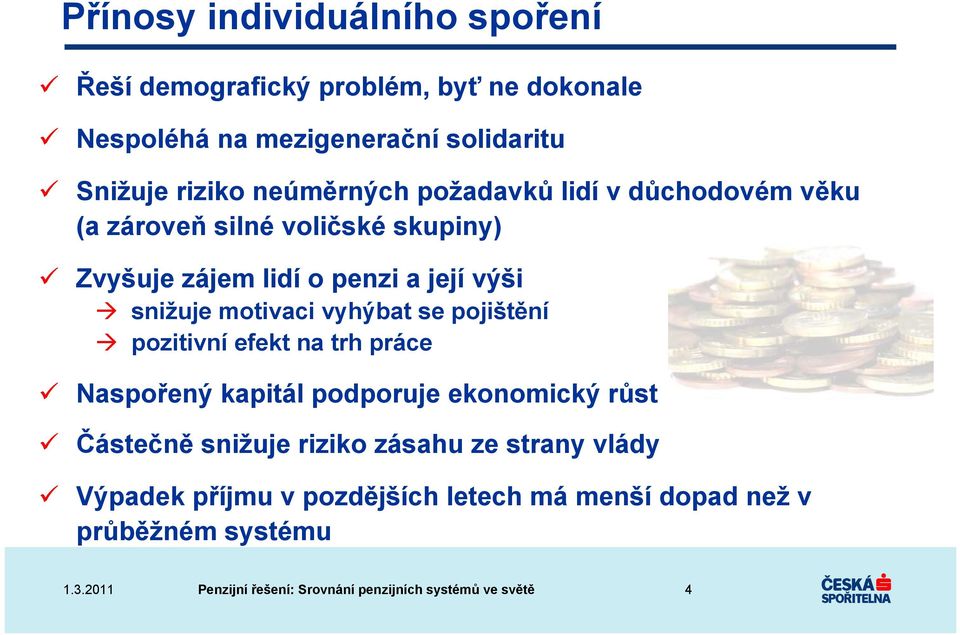 Přínosy individuálního spoření

✓ Řeší demografický problém, byť ne dokonale

✓ Nespoléhá na mezigenerační solidaritu

✓ Snižuje riziko neúměrných požadavků lidí v důchodovém věku (a zároveň silné voličské skupiny)

✓ Zvyšuje zájem lidí o penzi a její výši
→ snižuje motivaci vyhýbat se pojištění
→ pozitivní efekt na trh práce

✓ Naspořený kapitál podporuje ekonomický růst

✓ Částečně snižuje riziko zásahu ze strany vlády

✓ Výpadek příjmu v pozdějších letech má menší dopad než v průběžném systému

1.3.2011 Penzijní řešení: Srovnání penzijních systémů ve světě 4

ČESKÁ SPOŘITELNA